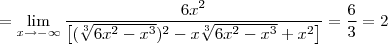 $= \lim_{x \to -\infty} \frac{6x^2}{[(\sqrt[3]{6x^2 - x^3})^2 - x\sqrt[3]{6x^2 - x^3} + x^2]} = \frac{6}{3} = 2$